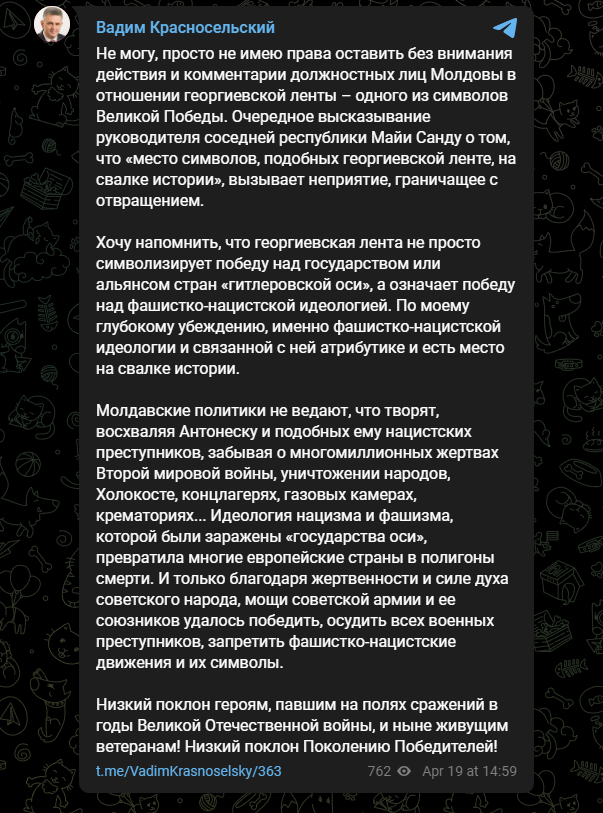 Вадим Красносельский

Не могу, просто не имею права оставить без внимания действия и комментарии должностных лиц Молдовы в отношении георгиевской ленты – одного из символов Великой Победы. Очередное высказывание руководителя соседней республики Майи Санду о том, что «место символов, подобных георгиевской ленте, на свалке истории», вызывает неприятие, граничащее с отвращением.

Хочу напомнить, что георгиевская лента не просто символизирует победу над государством или альянсом стран «гитлеровской оси», а означает победу над фашистко-нацистской идеологией. По моему глубокому убеждению, именно фашистко-нацистской идеологии и связанной с ней атрибутике и есть место на свалке истории.

Молдавские политики не ведают, что творят, восхваляя Антонеску и подобных ему нацистских преступников, забывая о многомиллионных жертвах Второй мировой войны, уничтожении народов, Холокосте, концлагерях, газовых камерах, крематориях... Идеология нацизма и фашизма, которой были заражены «государства оси», превратила многие европейские страны в полигоны смерти. И только благодаря жертвенности и силе духа советского народа, мощи советской армии и ее союзников удалось победить, осудить всех военных преступников, запретить фашистко-нацистские движения и их символы.

Низкий поклон героям, павшим на полях сражений в годы Великой Отечественной войны, и ныне живущим ветеранам! Низкий поклон Поколению Победителей!

t.me/VadimKrasnoselsky/363 762 Apr 19 at 14:59